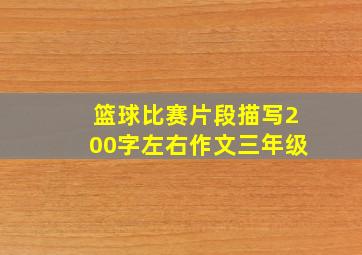 篮球比赛片段描写200字左右作文三年级